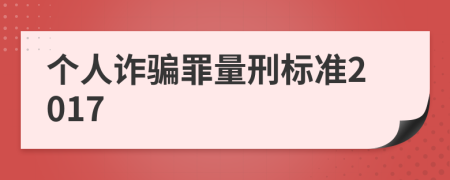 个人诈骗罪量刑标准2017